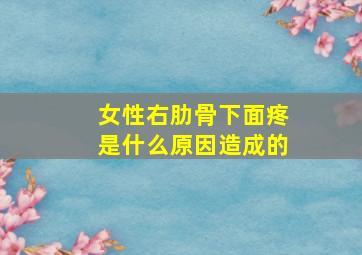 女性右肋骨下面疼
是什么原因造成的